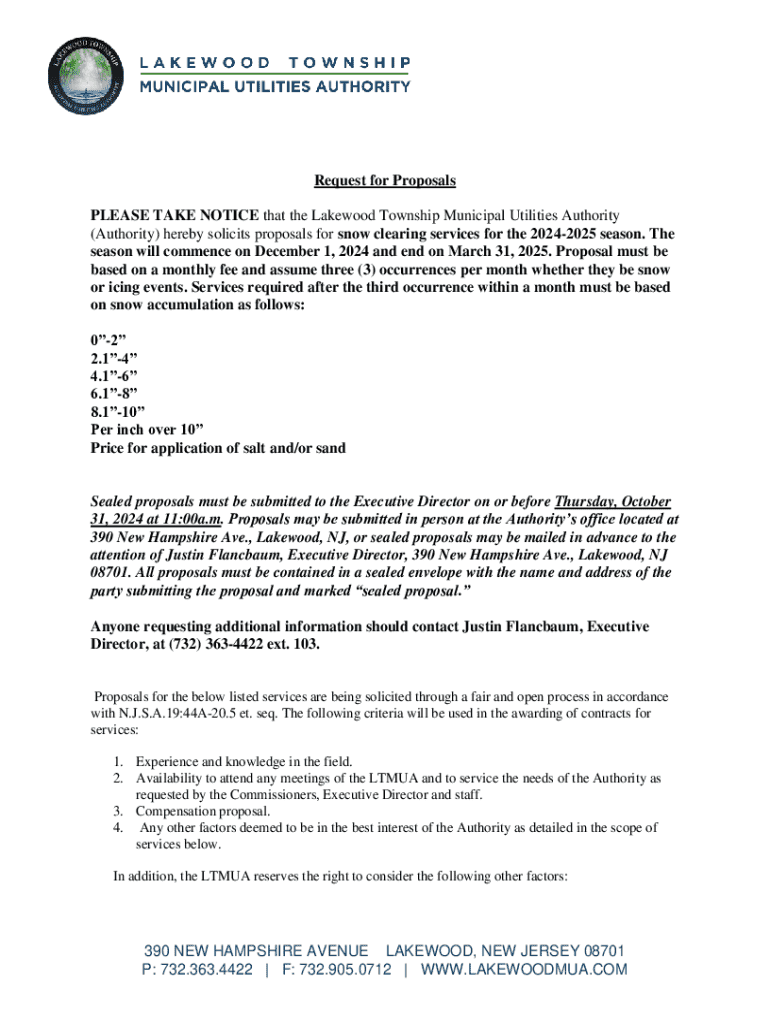 LAKEWOOD TOWNSHIP
MUNICIPAL UTILITIES AUTHORITY

Request for Proposals

PLEASE TAKE NOTICE that the Lakewood Township Municipal Utilities Authority (Authority) hereby solicits proposals for snow clearing services for the 2024-2025 season. The season will commence on December 1, 2024 and end on March 31, 2025. Proposal must be based on a monthly fee and assume three (3) occurrences per month whether they be snow or icing events. Services required after the third occurrence within a month must be based on snow accumulation as follows:

0”-2”
2.1”-4”
4.1”-6”
6.1”-8”
8.1”-10”
Per inch over 10”
Price for application of salt and/or sand

Sealed proposals must be submitted to the Executive Director on or before Thursday, October 31, 2024 at 11:00a.m. Proposals may be submitted in person at the Authority’s office located at 390 New Hampshire Ave., Lakewood, NJ, or sealed proposals may be mailed in advance to the attention of Justin Flancbaum, Executive Director, 390 New Hampshire Ave., Lakewood, NJ 08701. All proposals must be contained in a sealed envelope with the name and address of the party submitting the proposal and marked “sealed proposal.”

Anyone requesting additional information should contact Justin Flancbaum, Executive Director, at (732) 363-4422 ext. 103.

Proposals for the below listed services are being solicited through a fair and open process in accordance with N.J.S.A.19:44A-20.5 et. seq. The following criteria will be used in the awarding of contracts for services:

1. Experience and knowledge in the field.
2. Availability to attend any meetings of the LTMUA and to service the needs of the Authority as requested by the Commissioners, Executive Director and staff.
3. Compensation proposal.
4. Any other factors deemed to be in the best interest of the Authority as detailed in the scope of services below.

In addition, the LTMUA reserves the right to consider the following other factors:

390 NEW HAMPSHIRE AVENUE LAKEWOOD, NEW JERSEY 08701
P: 732.363.4422 | F: 732.905.0712 | WWW.LAKEWOODMUA.COM